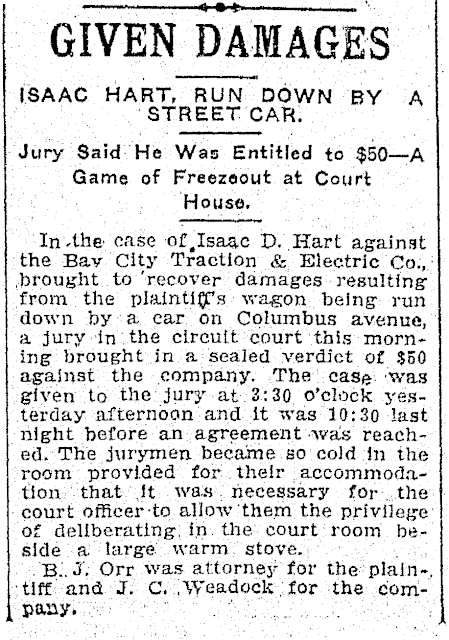 GIVEN DAMAGES

ISAAC HART, RUN DOWN BY A STREET CAR.

Jury Said He Was Entitled to $50—A Game of Freezeout at Court House.

In the case of Isaac D. Hart against the Bay City Traction & Electric Co., brought to recover damages resulting from the plaintiff's wagon being run down by a car on Columbus avenue, a jury in the circuit court this morning brought in a sealed verdict of $50 against the company. The case was given to the jury at 3:30 o'clock yesterday afternoon and it was 10:30 last night before an agreement was reached. The jurymen became so cold in the room provided for their accommodation that it was necessary for the court officer to allow them the privilege of deliberating in the court room beside a large warm stove.

B. J. Orr was attorney for the plaintiff and J. C. Weadock for the company.